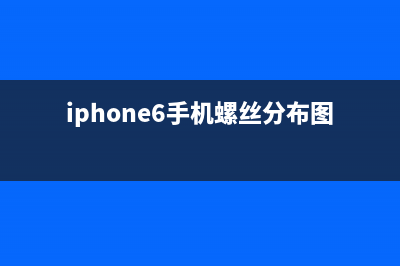 iphone6手机螺丝分布图